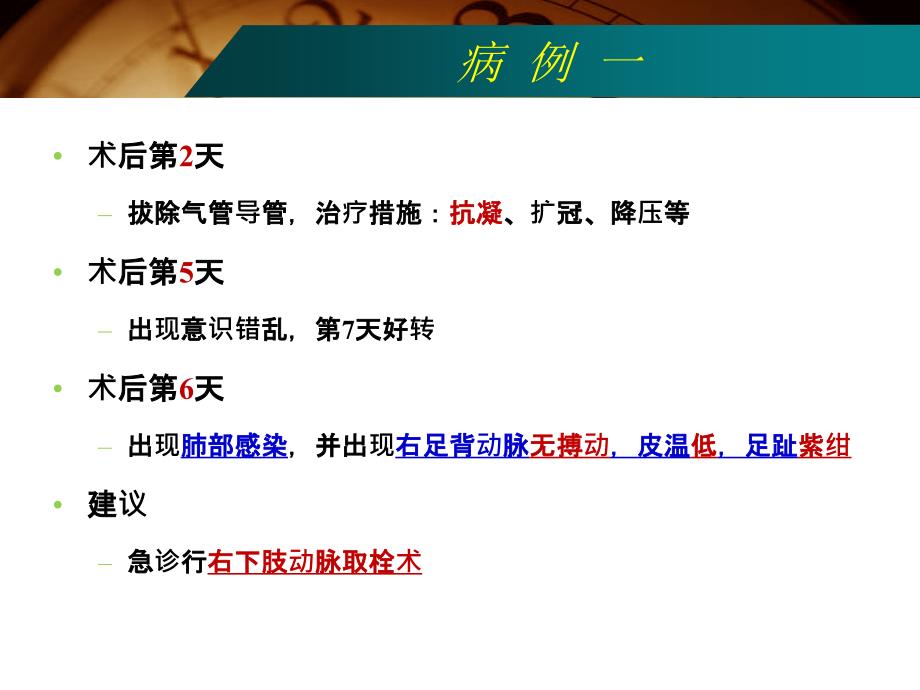 病 例 一

• 术后第2天
  – 拔除气管导管，治疗措施：抗凝、扩冠、降压等
• 术后第5天
  – 出现意识错乱，第7天好转
• 术后第6天
  – 出现肺部感染，并出现右足背动脉无搏动，皮温低，足趾紫绀
• 建议
  – 急诊行右下肢动脉取栓术